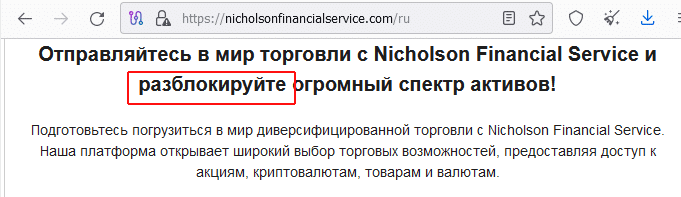 https://nicholsonfinancialservice.com/ru

Отправляйтесь в мир торговли с Nicholson Financial Service и разблокируйте огромный спектр активов!

Подготовьтесь погрузиться в мир диверсифицированной торговли с Nicholson Financial Service. Наша платформа открывает широкий выбор торговых возможностей, предоставляя доступ к акциям, криптовалютам, товарам и валютам.